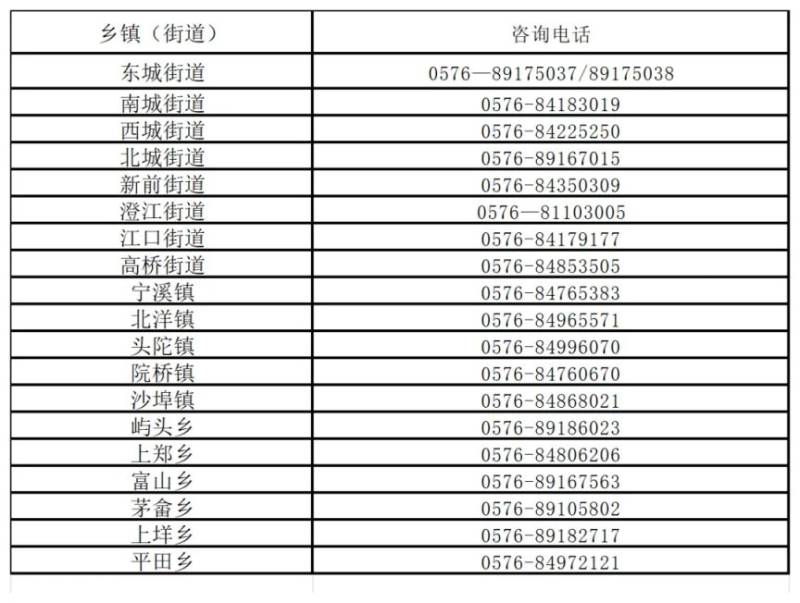 | 乡镇（街道） | 咨询电话 |
|---|---|
| 东城街道 | 0576—89175037/89175038 |
| 南城街道 | 0576-84183019 |
| 西城街道 | 0576-84225250 |
| 北城街道 | 0576-89167015 |
| 新前街道 | 0576-84350309 |
| 澄江街道 | 0576—81103005 |
| 江口街道 | 0576-84179177 |
| 高桥街道 | 0576-84853505 |
| 宁溪镇 | 0576-84765383 |
| 北洋镇 | 0576-84965571 |
| 头陀镇 | 0576-84996070 |
| 院桥镇 | 0576-84760670 |
| 沙埠镇 | 0576-84868021 |
| 屿头乡 | 0576-89186023 |
| 上郑乡 | 0576-84806206 |
| 富山乡 | 0576-89167563 |
| 茅畲乡 | 0576-89105802 |
| 上垟乡 | 0576-89182717 |
| 平田乡 | 0576-84972121 |